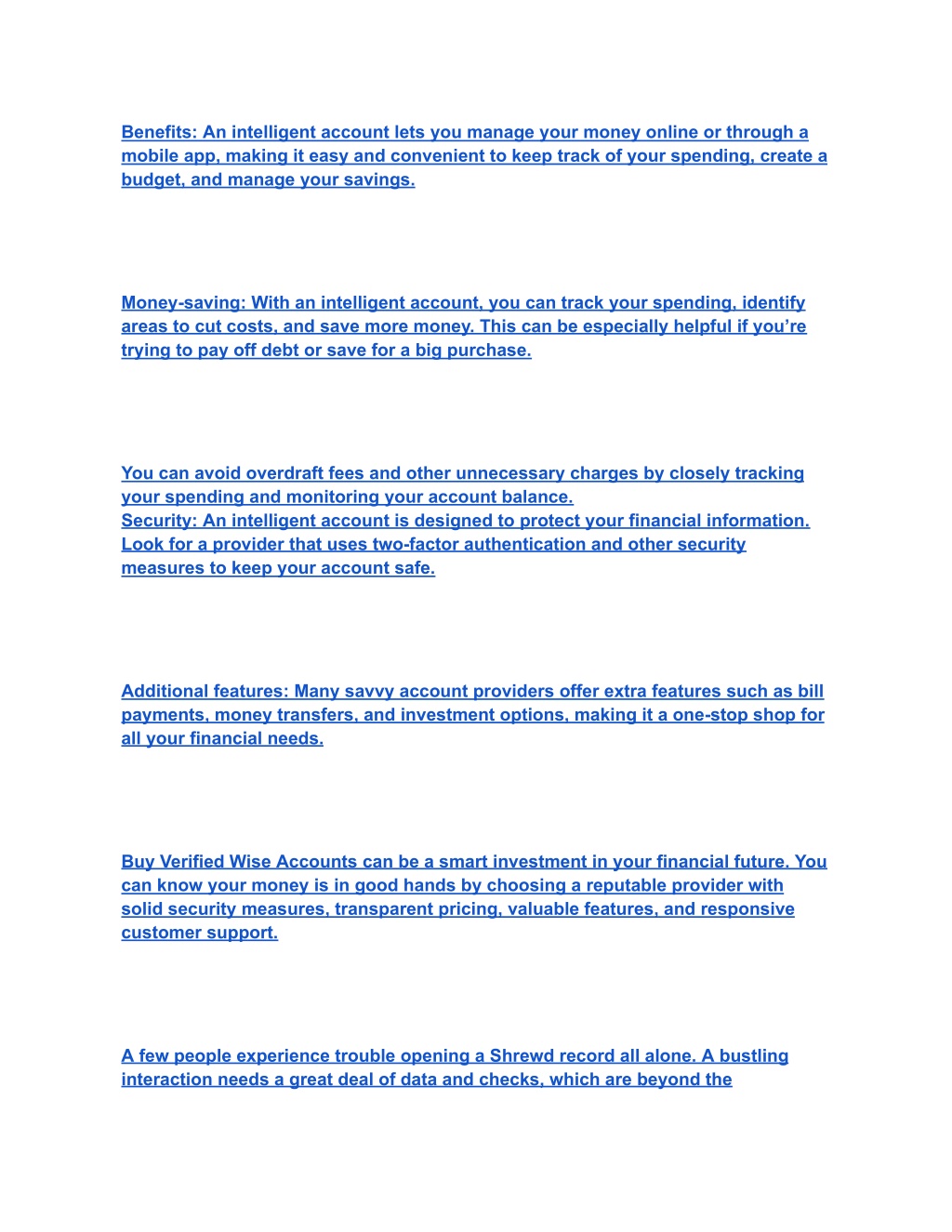 Benefits: An intelligent account lets you manage your money online or through a mobile app, making it easy and convenient to keep track of your spending, create a budget, and manage your savings.

Money-saving: With an intelligent account, you can track your spending, identify areas to cut costs, and save more money. This can be especially helpful if you’re trying to pay off debt or save for a big purchase.

You can avoid overdraft fees and other unnecessary charges by closely tracking your spending and monitoring your account balance.
Security: An intelligent account is designed to protect your financial information. Look for a provider that uses two-factor authentication and other security measures to keep your account safe.

Additional features: Many savvy account providers offer extra features such as bill payments, money transfers, and investment options, making it a one-stop shop for all your financial needs.

Buy Verified Wise Accounts can be a smart investment in your financial future. You can know your money is in good hands by choosing a reputable provider with solid security measures, transparent pricing, valuable features, and responsive customer support.

A few people experience trouble opening a Shrewd record all alone. A bustling interaction needs a great deal of data and checks, which are beyond the